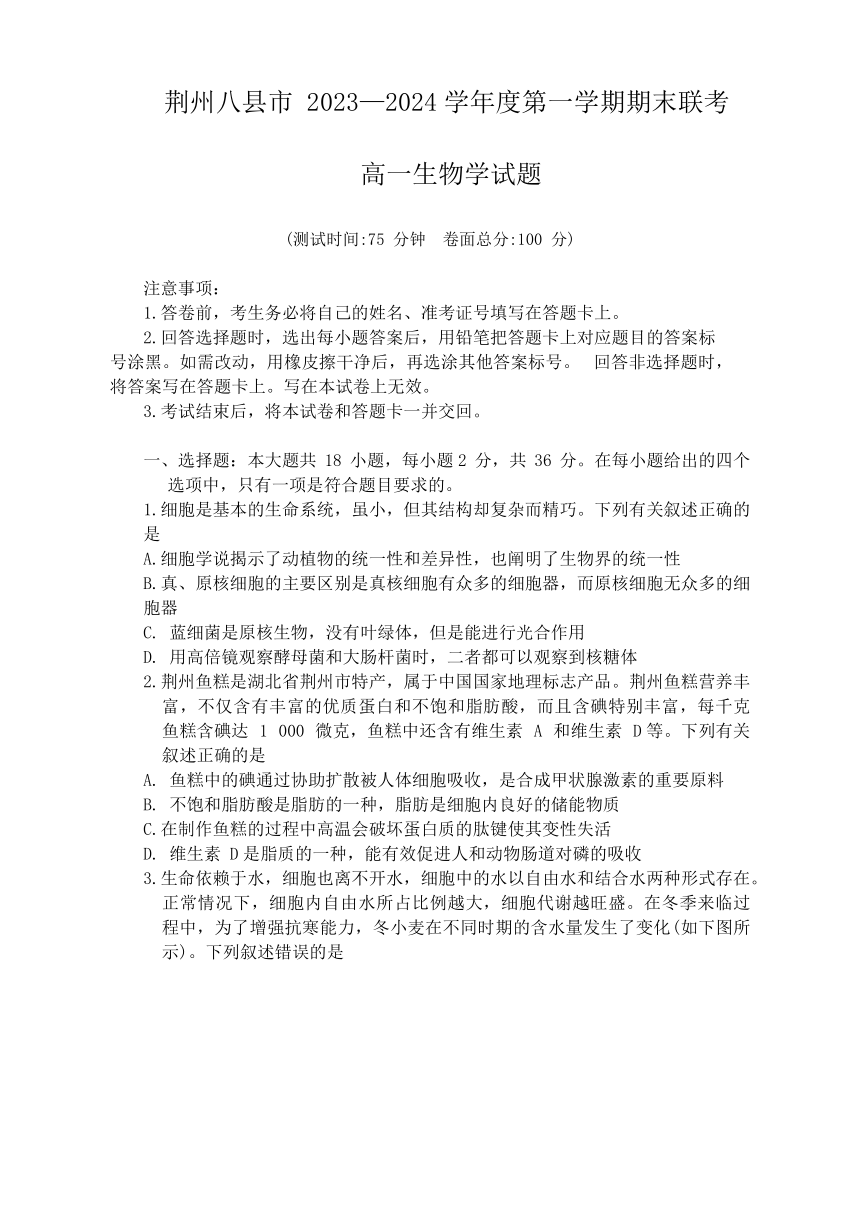 荆州八县市 2023—2024 学年度第一学期期末联考

高一生物学试题

(测试时间:75 分钟　卷面总分:100 分)

注意事项:
1.答卷前，考生务必将自己的姓名、准考证号填写在答题卡上。
2.回答选择题时，选出每小题答案后，用铅笔把答题卡上对应题目的答案标号涂黑。如需改动，用橡皮擦干净后，再选涂其他答案标号。　回答非选择题时，将答案写在答题卡上。写在本试卷上无效。
3.考试结束后，将本试卷和答题卡一并交回。

一、选择题：本大题共 18 小题，每小题 2 分，共 36 分。在每小题给出的四个选项中，只有一项是符合题目要求的。
1.细胞是基本的生命系统，虽小，但其结构却复杂而精巧。下列有关叙述正确的是
A.细胞学说揭示了动植物的统一性和差异性，也阐明了生物界的统一性
B.真、原核细胞的主要区别是真核细胞有众多的细胞器，而原核细胞无众多的细胞器
C. 蓝细菌是原核生物，没有叶绿体，但是能进行光合作用
D. 用高倍镜观察酵母菌和大肠杆菌时，二者都可以观察到核糖体
2.荆州鱼糕是湖北省荆州市特产，属于中国国家地理标志产品。荆州鱼糕营养丰富，不仅含有丰富的优质蛋白和不饱和脂肪酸，而且含碘特别丰富，每千克鱼糕含碘达 1 000 微克，鱼糕中还含有维生素 A 和维生素 D等。下列有关叙述正确的是
A. 鱼糕中的碘通过协助扩散被人体细胞吸收，是合成甲状腺激素的重要原料
B. 不饱和脂肪酸是脂肪的一种，脂肪是细胞内良好的储能物质
C.在制作鱼糕的过程中高温会破坏蛋白质的肽键使其变性失活
D. 维生素 D是脂质的一种，能有效促进人和动物肠道对磷的吸收
3.生命依赖于水，细胞也离不开水，细胞中的水以自由水和结合水两种形式存在。正常情况下，细胞内自由水所占比例越大，细胞代谢越旺盛。在冬季来临过程中，为了增强抗寒能力，冬小麦在不同时期的含水量发生了变化(如下图所示)。下列叙述错误的是